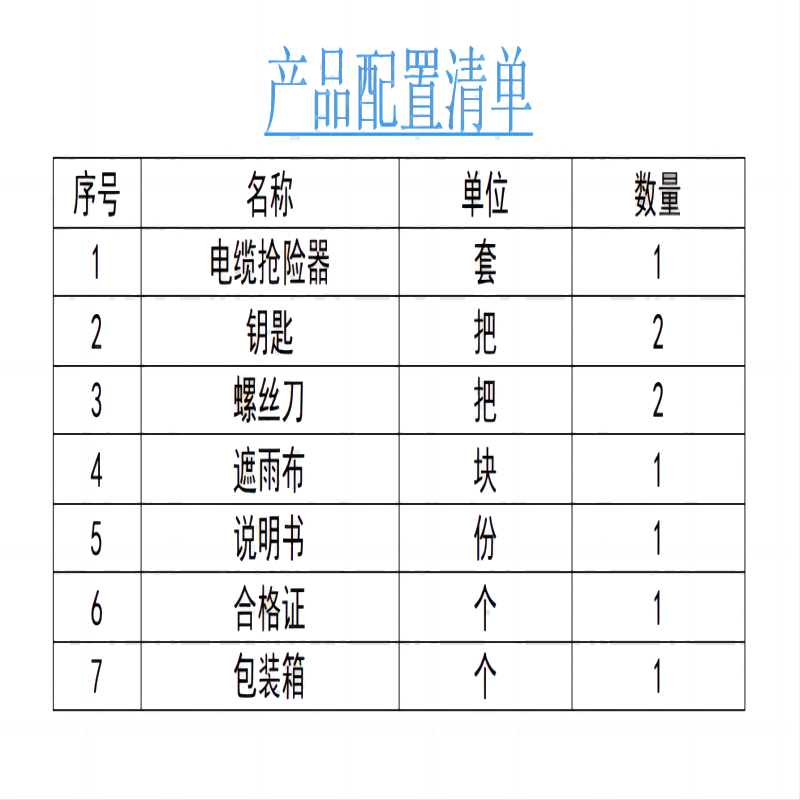 产品配置清单

| 序号 | 名称 | 单位 | 数量 |
|---|---|---|---|
| 1 | 电缆抢险器 | 套 | 1 |
| 2 | 钥匙 | 把 | 2 |
| 3 | 螺丝刀 | 把 | 2 |
| 4 | 遮雨布 | 块 | 1 |
| 5 | 说明书 | 份 | 1 |
| 6 | 合格证 | 个 | 1 |
| 7 | 包装箱 | 个 | 1 |